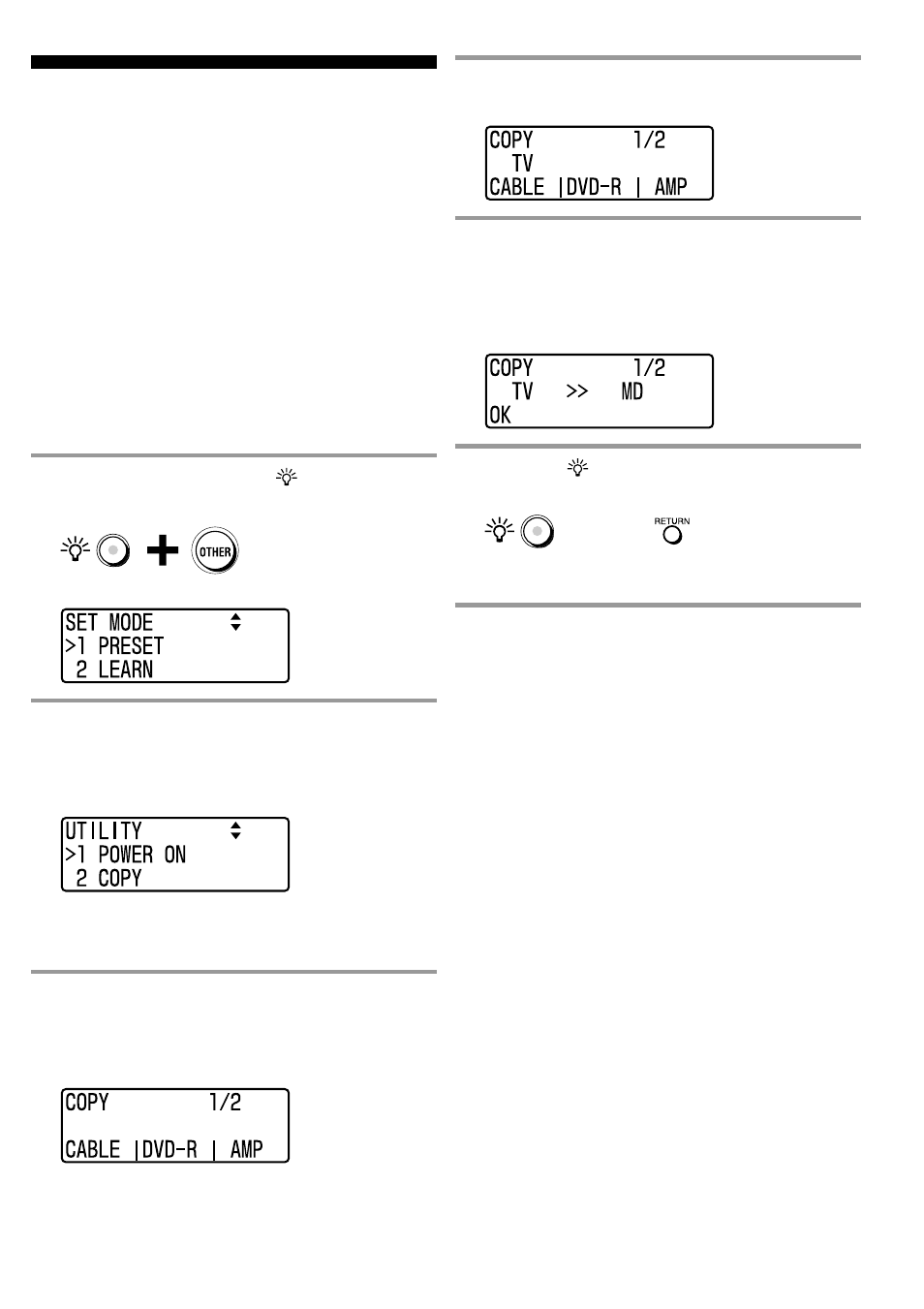 OTHER

SET MODE
>1 PRESET
2 LEARN

UTILITY
>1 POWER ON
2 COPY

COPY 1/2

CABLE |DVD-R | AMP

COPY 1/2
TV
CABLE |DVD-R | AMP

COPY 1/2
TV >> MD
OK

RETURN